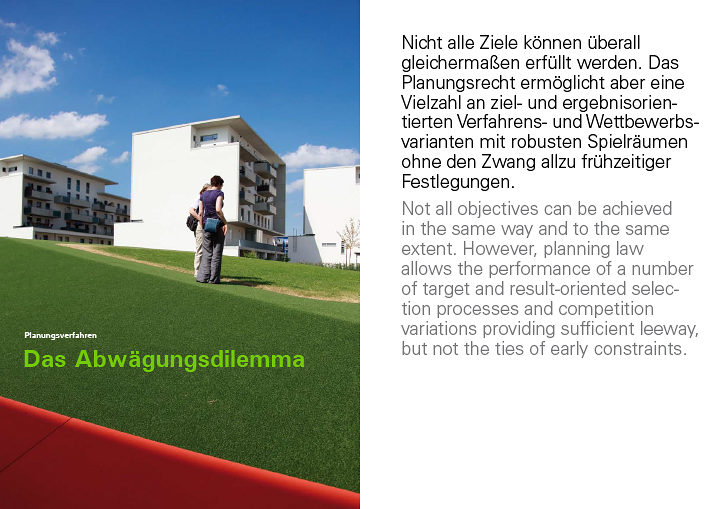 Planungsverfahren

Das Abwägungsdilemma

Nicht alle Ziele können überall gleichermaßen erfüllt werden. Das Planungsrecht ermöglicht aber eine Vielzahl an ziel- und ergebnisorientierten Verfahrens- und Wettbewerbsvarianten mit robusten Spielräumen ohne den Zwang allzu frühzeitiger Festlegungen.

Not all objectives can be achieved in the same way and to the same extent. However, planning law allows the performance of a number of target and result-oriented selection processes and competition variations providing sufficient leeway, but not the ties of early constraints.